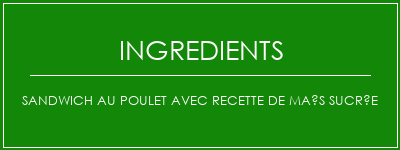 INGREDIENTS

SANDWICH AU POULET AVEC RECETTE DE MA?S SUCR?E